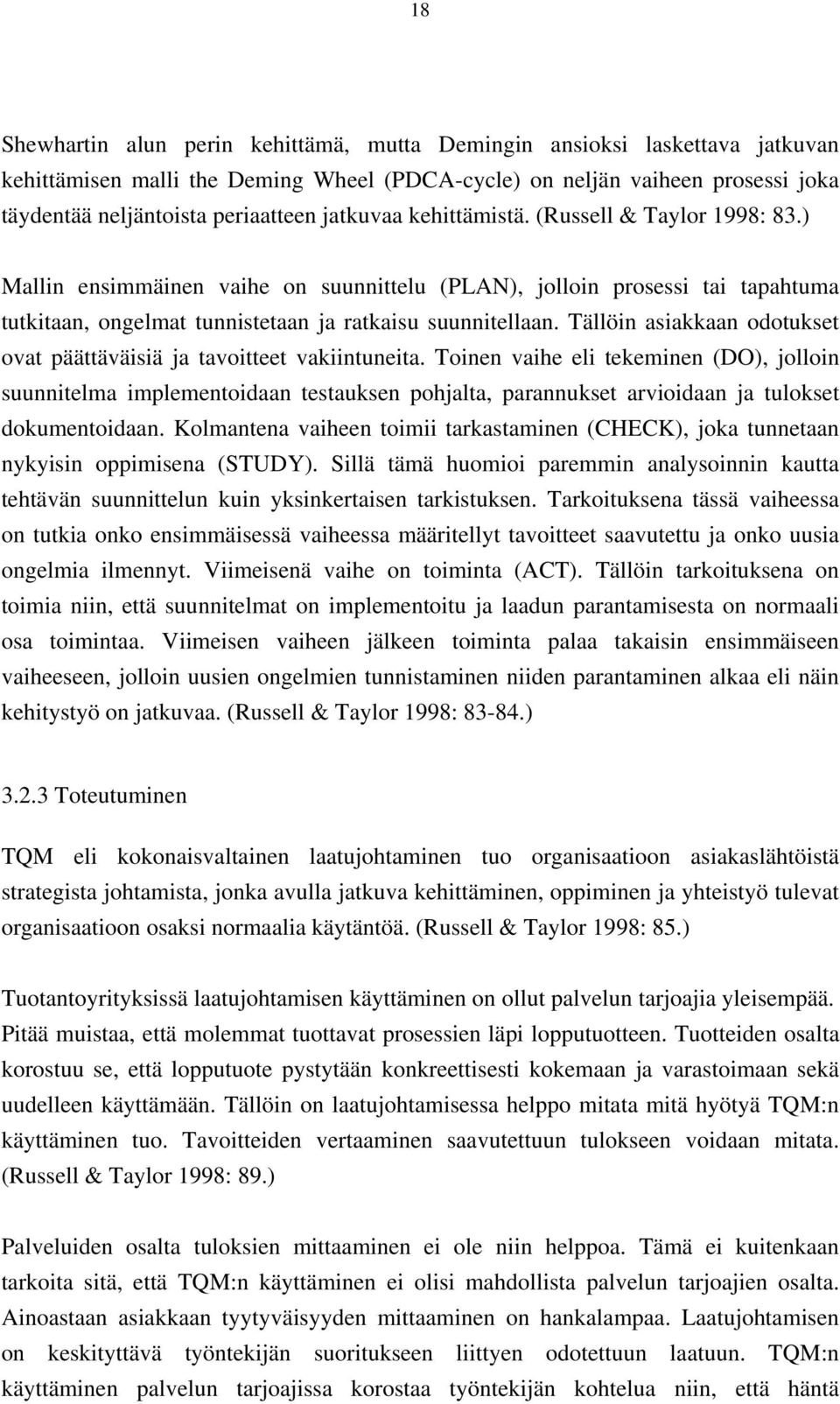 18

Shewhartin alun perin kehittämä, mutta Demingin ansioksi laskettava jatkuvan kehittämisen malli the Deming Wheel (PDCA-cycle) on neljän vaiheen prosessi joka täydentää neljäntoista periaatteen jatkuvaa kehittämistä. (Russell & Taylor 1998: 83.)

Mallin ensimmäinen vaihe on suunnittelu (PLAN), jolloin prosessi tai tapahtuma tutkitaan, ongelmat tunnistetaan ja ratkaisu suunnitellaan. Tällöin asiakkaan odotukset ovat päättäväisiä ja tavoitteet vakiintuneita. Toinen vaihe eli tekeminen (DO), jolloin suunnitelma implementoidaan testauksen pohjalta, parannukset arvioidaan ja tulokset dokumentoidaan. Kolmantena vaiheen toimii tarkastaminen (CHECK), joka tunnetaan nykyisin oppimisena (STUDY). Sillä tämä huomioi paremmin analysoinnin kautta tehtävän suunnittelun kuin yksinkertaisen tarkistuksen. Tarkoituksena tässä vaiheessa on tutkia onko ensimmäisessä vaiheessa määritellyt tavoitteet saavutettu ja onko uusia ongelmia ilmennyt. Viimeisenä vaihe on toiminta (ACT). Tällöin tarkoituksena on toimia niin, että suunnitelmat on implementoitu ja laadun parantamisesta on normaali osa toimintaa. Viimeisen vaiheen jälkeen toiminta palaa takaisin ensimmäiseen vaiheeseen, jolloin uusien ongelmien tunnistaminen niiden parantaminen alkaa eli näin kehitystyö on jatkuvaa. (Russell & Taylor 1998: 83-84.)

3.2.3 Toteutuminen

TQM eli kokonaisvaltainen laatujohtaminen tuo organisaatioon asiakaslähtöistä strategista johtamista, jonka avulla jatkuva kehittäminen, oppiminen ja yhteistyö tulevat organisaatioon osaksi normaalia käytäntöä. (Russell & Taylor 1998: 85.)

Tuotantoyrityksissä laatujohtamisen käyttäminen on ollut palvelun tarjoajia yleisempää. Pitää muistaa, että molemmat tuottavat prosessien läpi lopputuotteen. Tuotteiden osalta korostuu se, että lopputuote pystytään konkreettisesti kokemaan ja varastoimaan sekä uudelleen käyttämään. Tällöin on laatujohtamisessa helppo mitata mitä hyötyä TQM:n käyttäminen tuo. Tavoitteiden vertaaminen saavutettuun tulokseen voidaan mitata. (Russell & Taylor 1998: 89.)

Palveluiden osalta tuloksien mittaaminen ei ole niin helppoa. Tämä ei kuitenkaan tarkoita sitä, että TQM:n käyttäminen ei olisi mahdollista palvelun tarjoajien osalta. Ainoastaan asiakkaan tyytyväisyyden mittaaminen on hankalampaa. Laatujohtamisen on keskityttävä työntekijän suoritukseen liittyen odotettuun laatuun. TQM:n käyttäminen palvelun tarjoajissa korostaa työntekijän kohtelua niin, että häntä